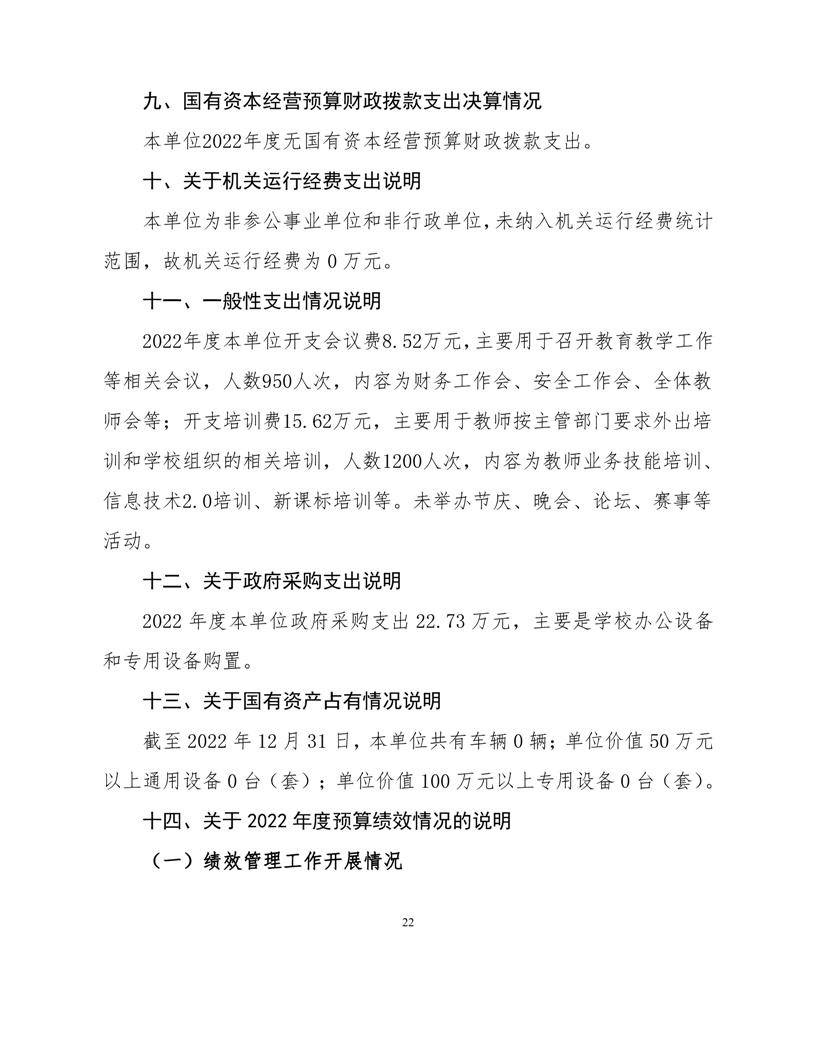 九、国有资本经营预算财政拨款支出决算情况

本单位2022年度无国有资本经营预算财政拨款支出。

十、关于机关运行经费支出说明

本单位为非参公事业单位和非行政单位，未纳入机关运行经费统计范围，故机关运行经费为 0 万元。

十一、一般性支出情况说明

2022年度本单位开支会议费8.52万元，主要用于召开教育教学工作等相关会议，人数950人次，内容为财务工作会、安全工作会、全体教师会等；开支培训费15.62万元，主要用于教师按主管部门要求外出培训和学校组织的相关培训，人数1200人次，内容为教师业务技能培训、信息技术2.0培训、新课标培训等。未举办节庆、晚会、论坛、赛事等活动。

十二、关于政府采购支出说明

2022 年度本单位政府采购支出 22.73 万元，主要是学校办公设备和专用设备购置。

十三、关于国有资产占有情况说明

截至 2022 年 12 月 31 日，本单位共有车辆 0 辆；单位价值 50 万元以上通用设备 0 台（套）；单位价值 100 万元以上专用设备 0 台（套）。

十四、关于 2022 年度预算绩效情况的说明

（一）绩效管理工作开展情况

22